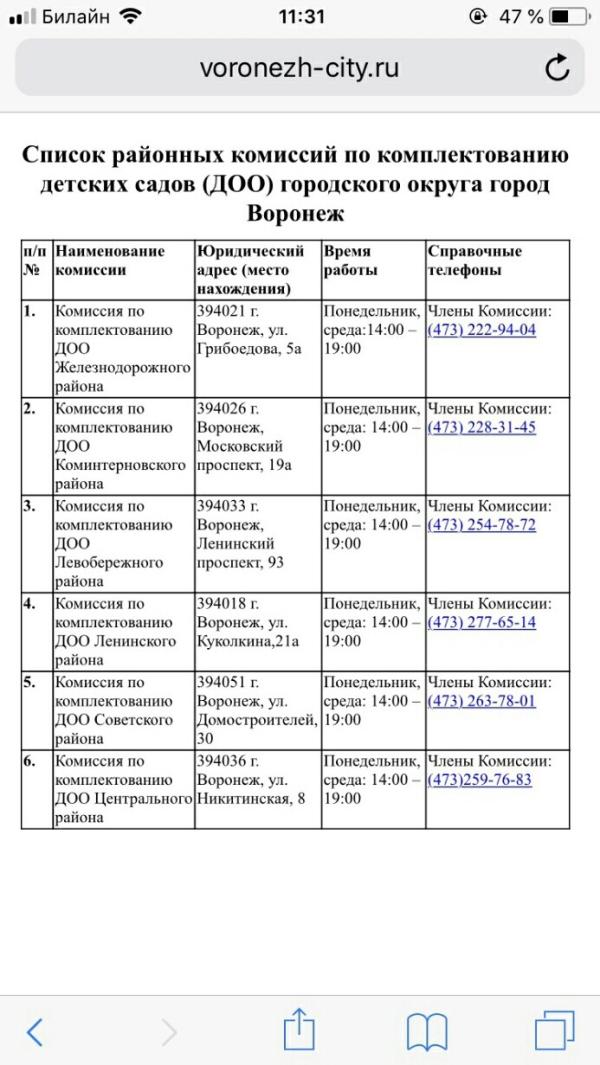 Билайн 11:31 47 %

voronezh-city.ru

Список районных комиссий по комплектованию детских садов (ДОО) городского округа город Воронеж

| п/п № | Наименование комиссии | Юридический адрес (место нахождения) | Время работы | Справочные телефоны |
|---|---|---|---|---|
| 1. | Комиссия по комплектованию ДОО Железнодорожного района | 394021 г. Воронеж, ул. Грибоедова, 5а | Понедельник, среда:14:00 – 19:00 | Члены Комиссии: (473) 222-94-04 |
| 2. | Комиссия по комплектованию ДОО Коминтерновского района | 394026 г. Воронеж, Московский проспект, 19а | Понедельник, среда: 14:00 – 19:00 | Члены Комиссии: (473) 228-31-45 |
| 3. | Комиссия по комплектованию ДОО Левобережного района | 394033 г. Воронеж, Ленинский проспект, 93 | Понедельник, среда: 14:00 – 19:00 | Члены Комиссии: (473) 254-78-72 |
| 4. | Комиссия по комплектованию ДОО Ленинского района | 394018 г. Воронеж, ул. Куколкина,21а | Понедельник, среда: 14:00 – 19:00 | Члены Комиссии: (473) 277-65-14 |
| 5. | Комиссия по комплектованию ДОО Советского района | 394051 г. Воронеж, ул. Домостроителей, 30 | Понедельник, среда: 14:00 – 19:00 | Члены Комиссии: (473) 263-78-01 |
| 6. | Комиссия по комплектованию ДОО Центрального района | 394036 г. Воронеж, ул. Никитинская, 8 | Понедельник, среда: 14:00 – 19:00 | Члены Комиссии: (473)259-76-83 |